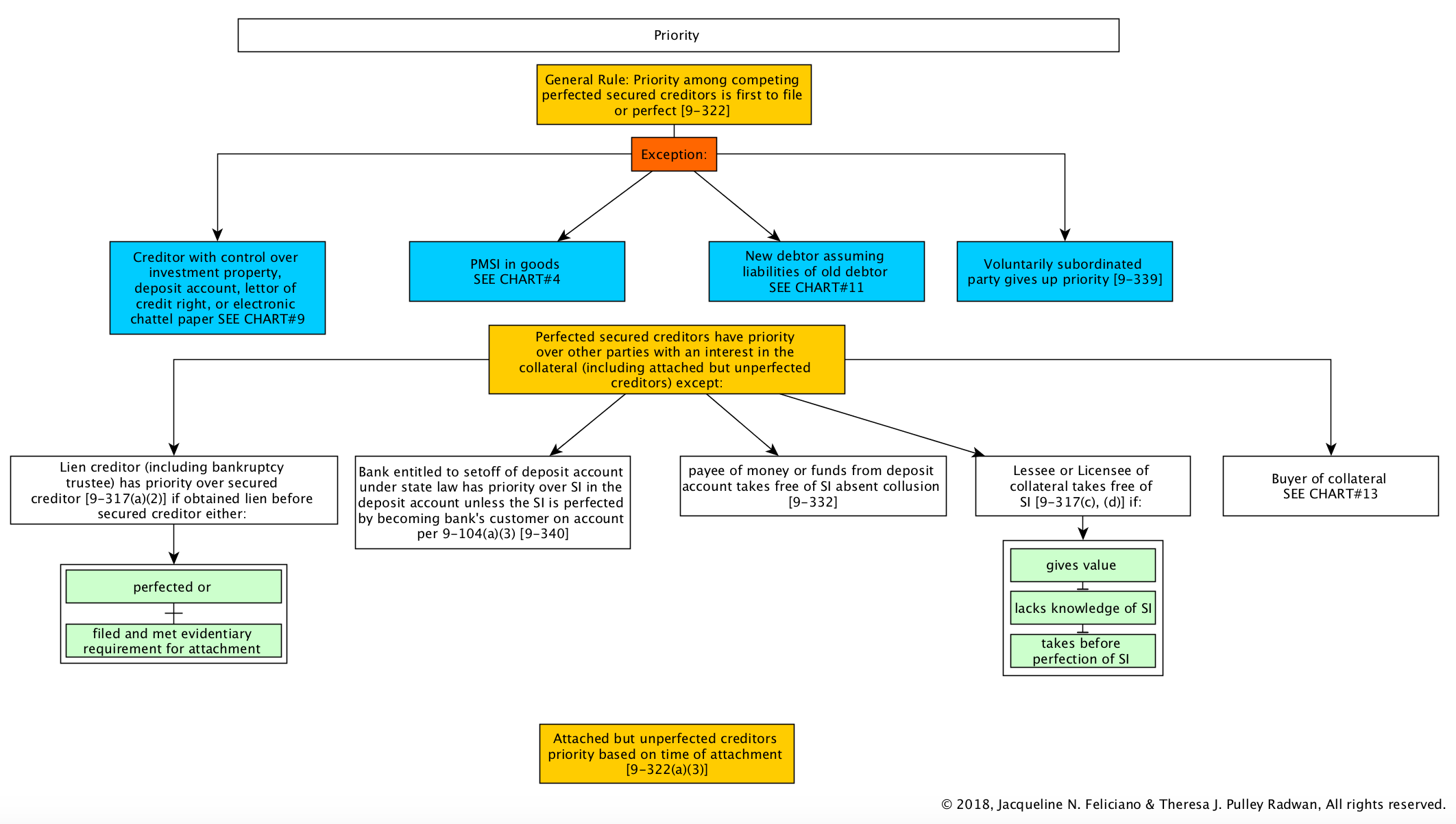 Priority

General Rule: Priority among competing perfected secured creditors is first to file or perfect [9-322]

Exception:

Creditor with control over investment property, deposit account, lettor of credit right, or electronic chattel paper SEE CHART#9

PMSI in goods SEE CHART#4

New debtor assuming liabilities of old debtor SEE CHART#11

Voluntarily subordinated party gives up priority [9-339]

Perfected secured creditors have priority over other parties with an interest in the collateral (including attached but unperfected creditors) except:

Lien creditor (including bankruptcy trustee) has priority over secured creditor [9-317(a)(2)] if obtained lien before secured creditor either:

perfected or

filed and met evidentiary requirement for attachment

Bank entitled to setoff of deposit account under state law has priority over SI in the deposit account unless the SI is perfected by becoming bank's customer on account per 9-104(a)(3) [9-340]

payee of money or funds from deposit account takes free of SI absent collusion [9-332]

Lessee or Licensee of collateral takes free of SI [9-317(c), (d)] if:

gives value

lacks knowledge of SI

takes before perfection of SI

Buyer of collateral SEE CHART#13

Attached but unperfected creditors priority based on time of attachment [9-322(a)(3)]

© 2018, Jacqueline N. Feliciano & Theresa J. Pulley Radwan, All rights reserved.